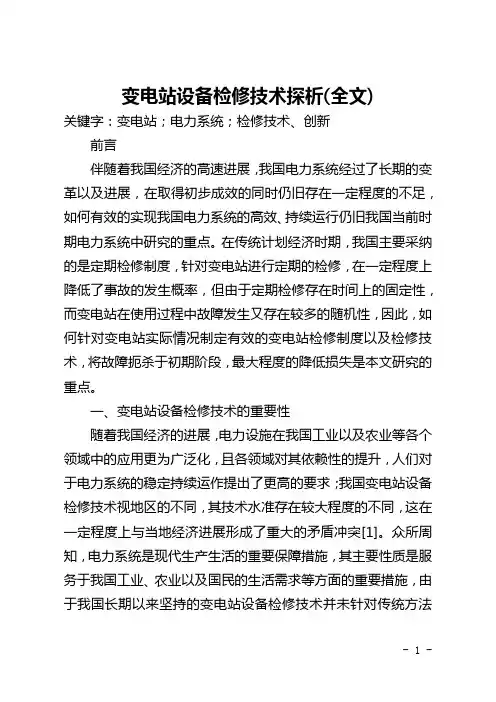 变电站设备检修技术探析(全文)

关键字：变电站；电力系统；检修技术、创新

前言

伴随着我国经济的高速进展，我国电力系统经过了长期的变革以及进展，在取得初步成效的同时仍旧存在一定程度的不足，如何有效的实现我国电力系统的高效、持续运行仍旧我国当前时期电力系统中研究的重点。在传统计划经济时期，我国主要采纳的是定期检修制度，针对变电站进行定期的检修，在一定程度上降低了事故的发生概率，但由于定期检修存在时间上的固定性，而变电站在使用过程中故障发生又存在较多的随机性，因此，如何针对变电站实际情况制定有效的变电站检修制度以及检修技术，将故障扼杀于初期阶段，最大程度的降低损失是本文研究的重点。

一、变电站设备检修技术的重要性

随着我国经济的进展，电力设施在我国工业以及农业等各个领域中的应用更为广泛化，且各领域对其依赖性的提升，人们对于电力系统的稳定持续运作提出了更高的要求；我国变电站设备检修技术视地区的不同，其技术水准存在较大程度的不同，这在一定程度上与当地经济进展形成了重大的矛盾冲突[1]。众所周知，电力系统是现代生产生活的重要保障措施，其主要性质是服务于我国工业、农业以及国民的生活需求等方面的重要措施，由于我国长期以来坚持的变电站设备检修技术并未针对传统方法

- 1 -